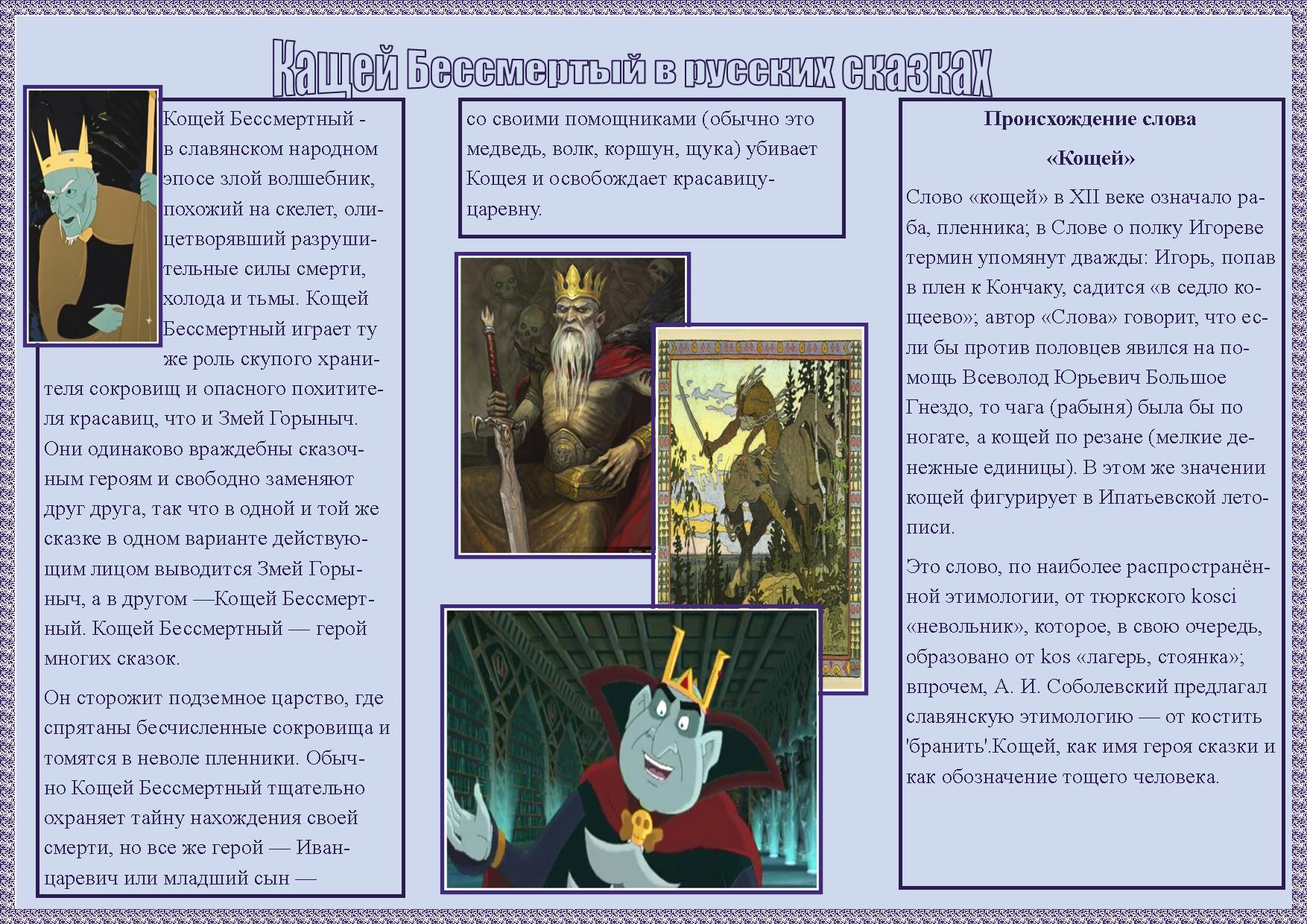 Кащей Бессмертый в русских сказках

Кощей Бессмертный - в славянском народном эпосе злой волшебник, похожий на скелет, олицетворявший разрушительные силы смерти, холода и тьмы. Кощей Бессмертный играет ту же роль скупого хранителя сокровищ и опасного похитителя красавиц, что и Змей Горыныч. Они одинаково враждебны сказочным героям и свободно заменяют друг друга, так что в одной и той же сказке в одном варианте действующим лицом выводится Змей Горыныч, а в другом —Кощей Бессмертный. Кощей Бессмертный — герой многих сказок.

Он сторожит подземное царство, где спрятаны бесчисленные сокровища и томятся в неволе пленники. Обычно Кощей Бессмертный тщательно охраняет тайну нахождения своей смерти, но все же герой — Иван-царевич или младший сын —

со своими помощниками (обычно это медведь, волк, коршун, щука) убивает Кощея и освобождает красавицу-царевну.

Происхождение слова

«Кощей»

Слово «кощей» в XII веке означало раба, пленника; в Слове о полку Игореве термин упомянут дважды: Игорь, попав в плен к Кончаку, садится «в седло кощеево»; автор «Слова» говорит, что если бы против половцев явился на помощь Всеволод Юрьевич Большое Гнездо, то чага (рабыня) была бы по ногате, а кощей по резане (мелкие денежные единицы). В этом же значении кощей фигурирует в Ипатьевской летописи.

Это слово, по наиболее распространённой этимологии, от тюркского kosci «невольник», которое, в свою очередь, образовано от kos «лагерь, стоянка»; впрочем, А. И. Соболевский предлагал славянскую этимологию — от костить 'бранить'.Кощей, как имя героя сказки и как обозначение тощего человека.